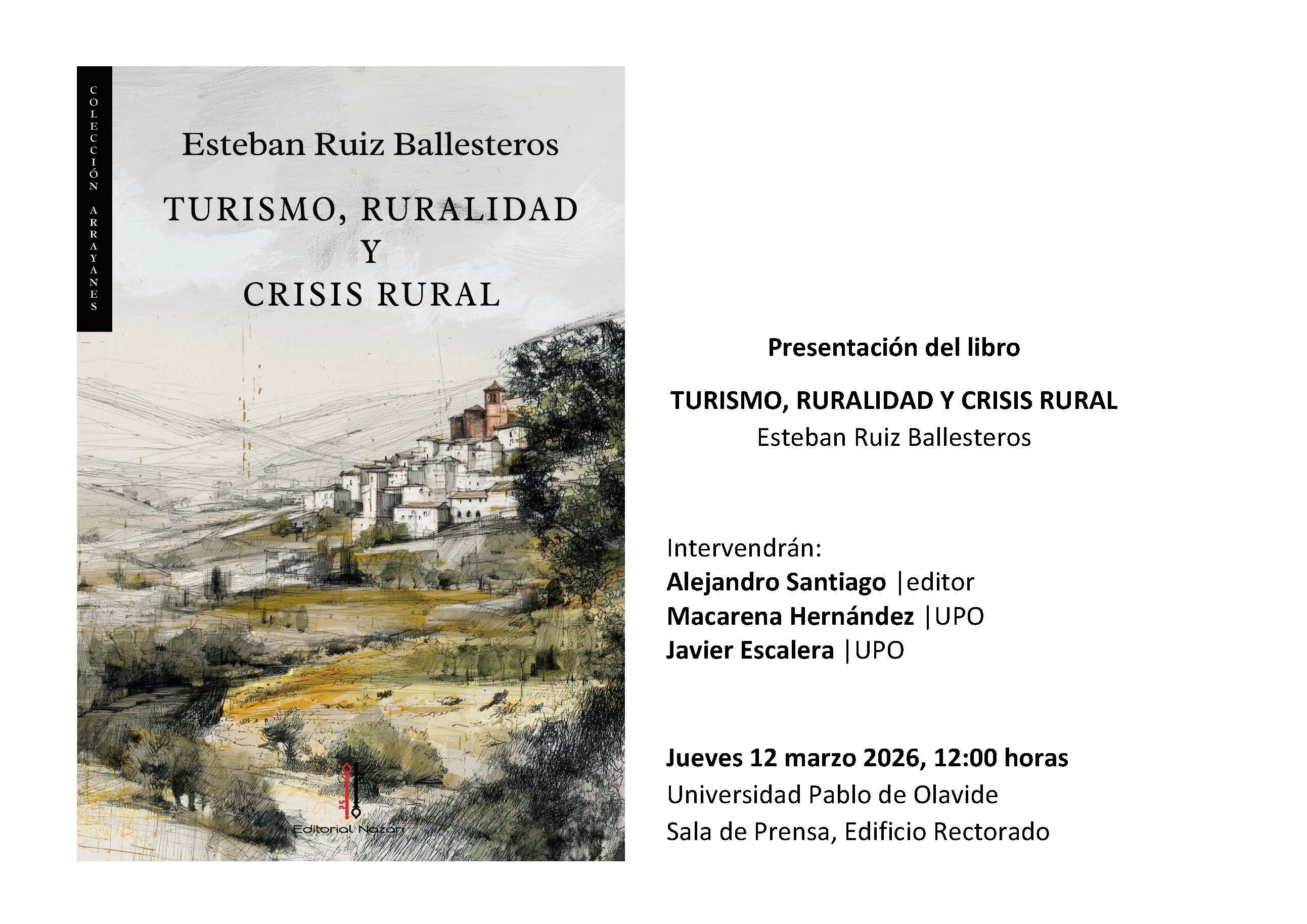 COLECCIÓN ARRAYANES

Esteban Ruiz Ballesteros

TURISMO, RURALIDAD
Y
CRISIS RURAL

Editorial Nazarí

Presentación del libro

TURISMO, RURALIDAD Y CRISIS RURAL
Esteban Ruiz Ballesteros

Intervendrán:
Alejandro Santiago |editor
Macarena Hernández |UPO
Javier Escalera |UPO

Jueves 12 marzo 2026, 12:00 horas
Universidad Pablo de Olavide
Sala de Prensa, Edificio Rectorado